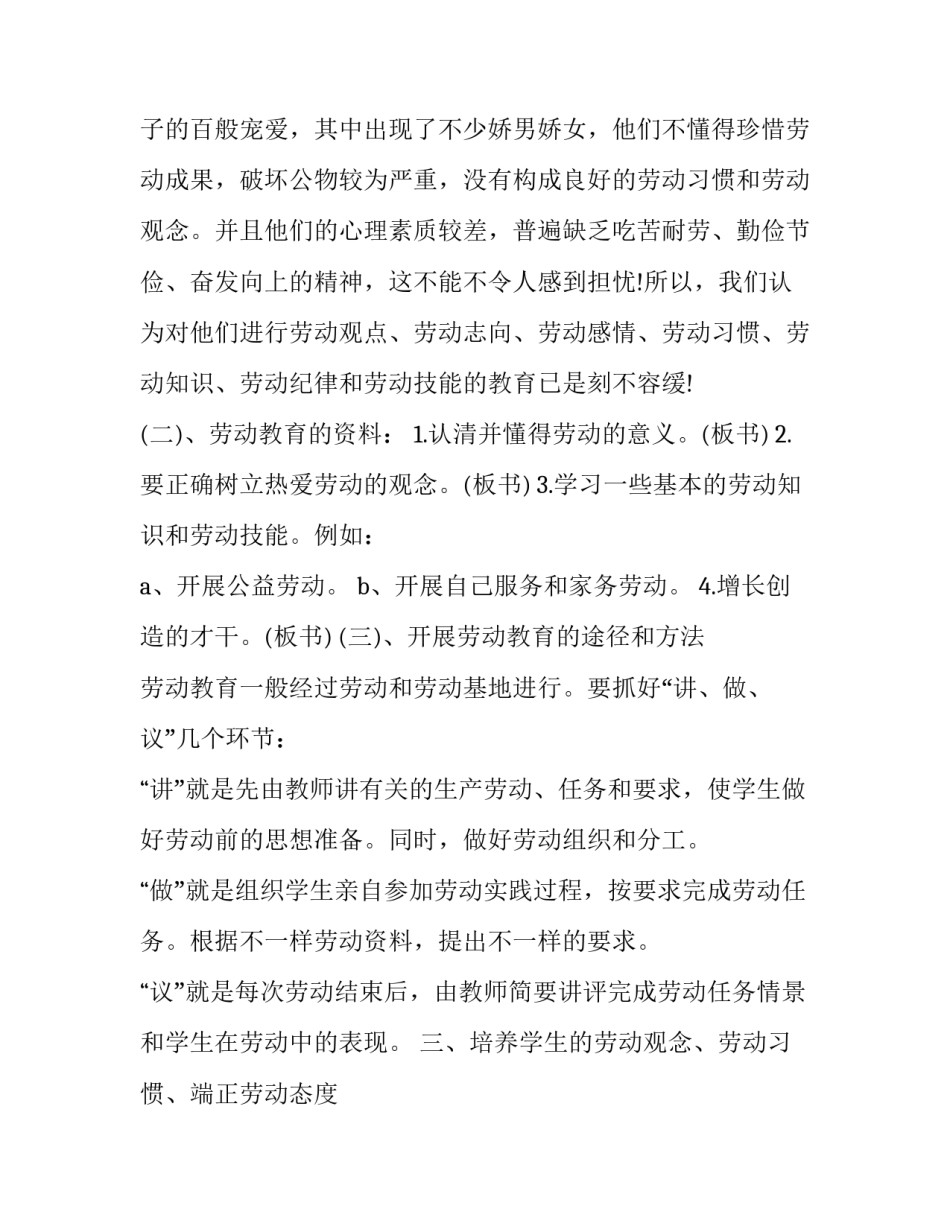 子的百般宠爱，其中出现了不少娇男娇女，他们不懂得珍惜劳动成果，破坏公物较为严重，没有构成良好的劳动习惯和劳动观念。并且他们的心理素质较差，普遍缺乏吃苦耐劳、勤俭节俭、奋发向上的精神，这不能不令人感到担忧!所以，我们认为对他们进行劳动观点、劳动志向、劳动感情、劳动习惯、劳动知识、劳动纪律和劳动技能的教育已是刻不容缓!

(二)、劳动教育的资料： 1.认清并懂得劳动的意义。(板书) 2.要正确树立热爱劳动的观念。(板书) 3.学习一些基本的劳动知识和劳动技能。例如：

a、开展公益劳动。 b、开展自己服务和家务劳动。 4.增长创造的才干。(板书) (三)、开展劳动教育的途径和方法

劳动教育一般经过劳动和劳动基地进行。要抓好“讲、做、议”几个环节：

“讲”就是先由教师讲有关的生产劳动、任务和要求，使学生做好劳动前的思想准备。同时，做好劳动组织和分工。

“做”就是组织学生亲自参加劳动实践过程，按要求完成劳动任务。根据不一样劳动资料，提出不一样的要求。

“议”就是每次劳动结束后，由教师简要讲评完成劳动任务情景和学生在劳动中的表现。 三、培养学生的劳动观念、劳动习惯、端正劳动态度